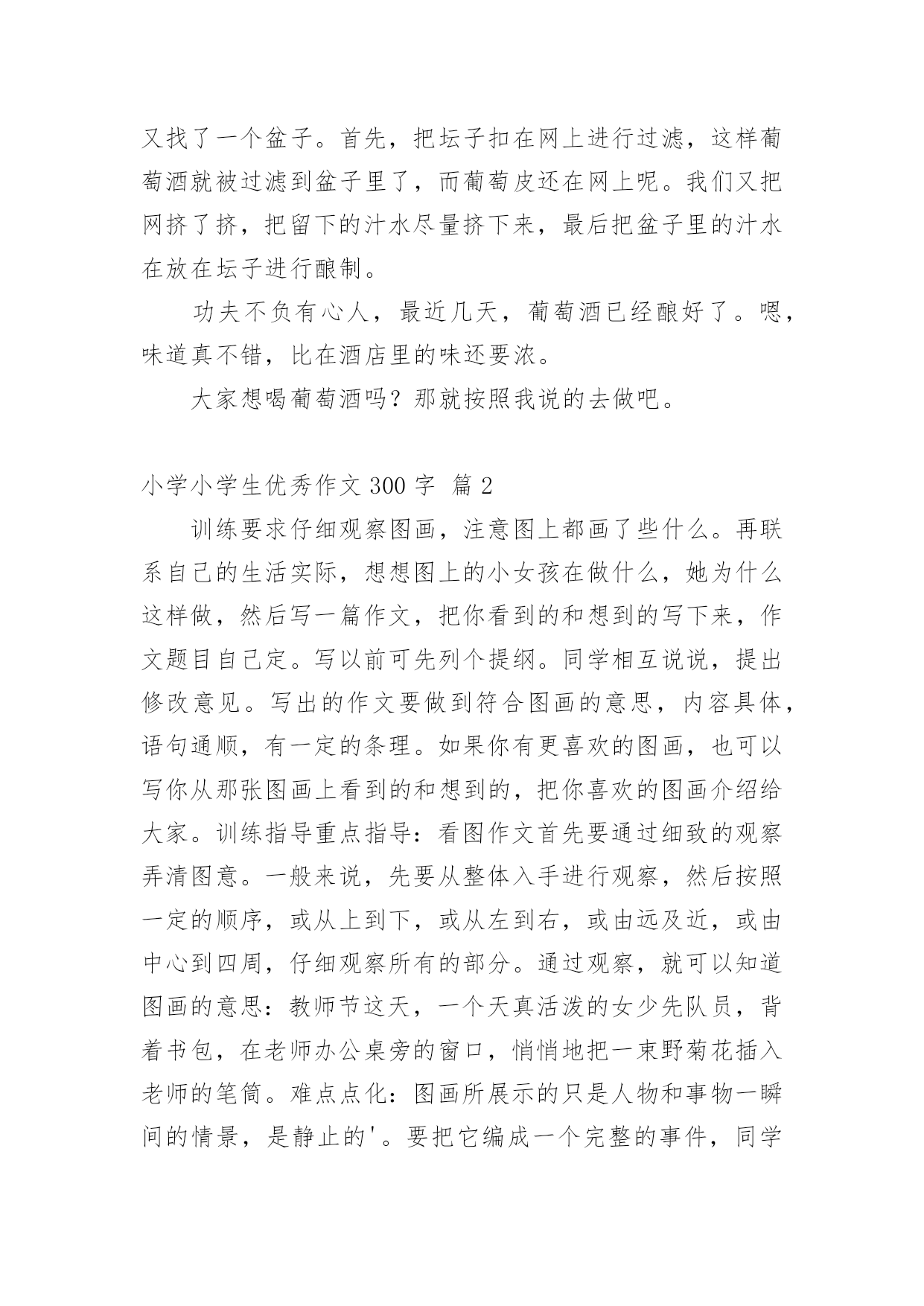 又找了一个盆子。首先，把坛子扣在网上进行过滤，这样葡萄酒就被过滤到盆子里了，而葡萄皮还在网上呢。我们又把网挤了挤，把留下的汁水尽量挤下来，最后把盆子里的汁水在放在坛子进行酿制。

功夫不负有心人，最近几天，葡萄酒已经酿好了。嗯，味道真不错，比在酒店里的味还要浓。

大家想喝葡萄酒吗？那就按照我说的去做吧。

小学小学生优秀作文 300 字 篇 2

训练要求仔细观察图画，注意图上都画了些什么。再联系自己的生活实际，想想图上的小女孩在做什么，她为什么这样做，然后写一篇作文，把你看到的和想到的写下来，作文题目自己定。写以前可先列个提纲。同学相互说说，提出修改意见。写出的作文要做到符合图画的意思，内容具体，语句通顺，有一定的条理。如果你有更喜欢的图画，也可以写你从那张图画上看到的和想到的，把你喜欢的图画介绍给大家。训练指导重点指导：看图作文首先要通过细致的观察弄清图意。一般来说，先要从整体入手进行观察，然后按照一定的顺序，或从上到下，或从左到右，或由远及近，或由中心到四周，仔细观察所有的部分。通过观察，就可以知道图画的意思：教师节这天，一个天真活泼的女少先队员，背着书包，在老师办公桌旁的窗口，悄悄地把一束野菊花插入老师的笔筒。难点点化：图画所展示的只是人物和事物一瞬间的情景，是静止的'。要把它编成一个完整的事件，同学